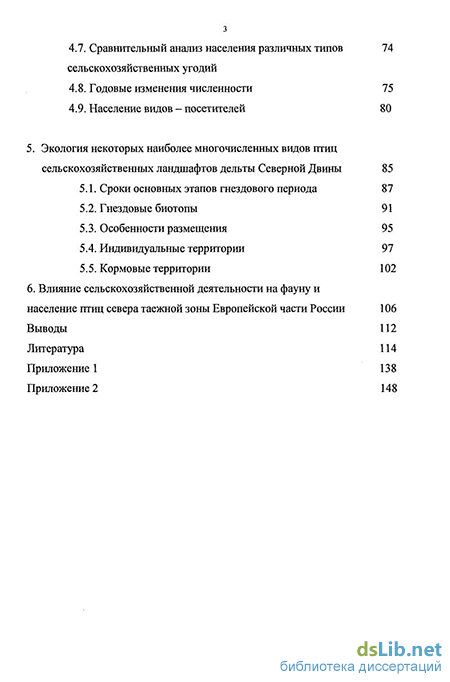 3

4.7. Сравнительный анализ населения различных типов сельскохозяйственных угодий 74

4.8. Годовые изменения численности 75

4.9. Население видов – посетителей 80

5. Экология некоторых наиболее многочисленных видов птиц сельскохозяйственных ландшафтов дельты Северной Двины 85

5.1. Сроки основных этапов гнездового периода 87

5.2. Гнездовые биотопы 91

5.3. Особенности размещения 95

5.4. Индивидуальные территории 97

5.5. Кормовые территории 102

6. Влияние сельскохозяйственной деятельности на фауну и население птиц севера таежной зоны Европейской части России 106

Выводы 112

Литература 114

Приложение 1 138

Приложение 2 148

dsLib.net
библиотека диссертаций